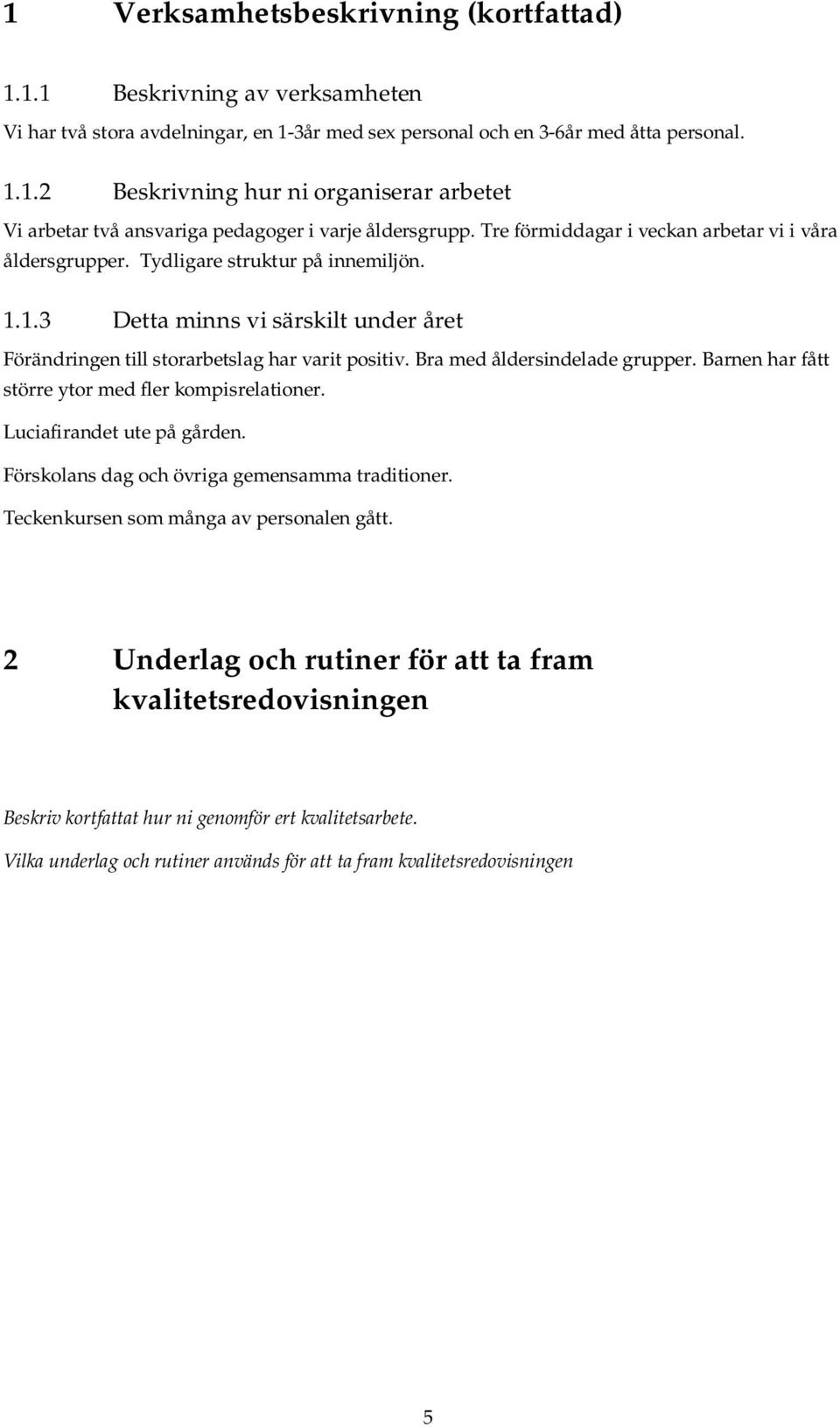 1 Verksamhetsbeskrivning (kortfattad)

1.1.1 Beskrivning av verksamheten

Vi har två stora avdelningar, en 1-3år med sex personal och en 3-6år med åtta personal.

1.1.2 Beskrivning hur ni organiserar arbetet

Vi arbetar två ansvariga pedagoger i varje åldersgrupp. Tre förmiddagar i veckan arbetar vi i våra åldersgrupper. Tydligare struktur på innemiljön.

1.1.3 Detta minns vi särskilt under året

Förändringen till storarbetslag har varit positiv. Bra med åldersindelade grupper. Barnen har fått större ytor med fler kompisrelationer.

Luciafirandet ute på gården.

Förskolans dag och övriga gemensamma traditioner.

Teckenkursen som många av personalen gått.

2 Underlag och rutiner för att ta fram kvalitetsredovisningen

Beskriv kortfattat hur ni genomför ert kvalitetsarbete.

Vilka underlag och rutiner används för att ta fram kvalitetsredovisningen

5